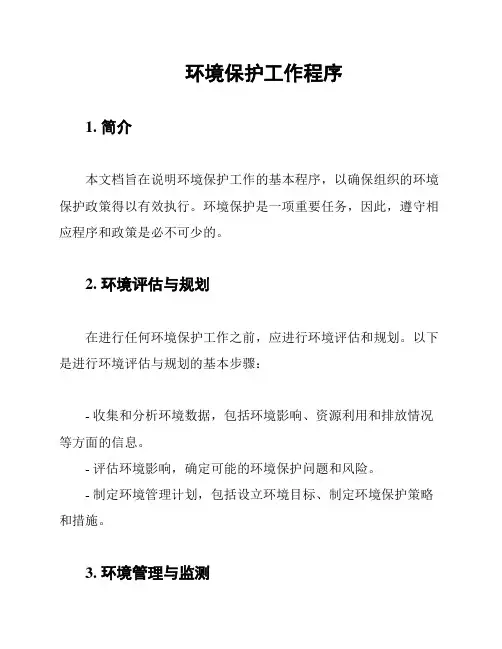 环境保护工作程序

1. 简介

本文档旨在说明环境保护工作的基本程序，以确保组织的环境保护政策得以有效执行。环境保护是一项重要任务，因此，遵守相应程序和政策是必不可少的。

2. 环境评估与规划

在进行任何环境保护工作之前，应进行环境评估和规划。以下是进行环境评估与规划的基本步骤：

- 收集和分析环境数据，包括环境影响、资源利用和排放情况等方面的信息。
- 评估环境影响，确定可能的环境保护问题和风险。
- 制定环境管理计划，包括设立环境目标、制定环境保护策略和措施。

3. 环境管理与监测